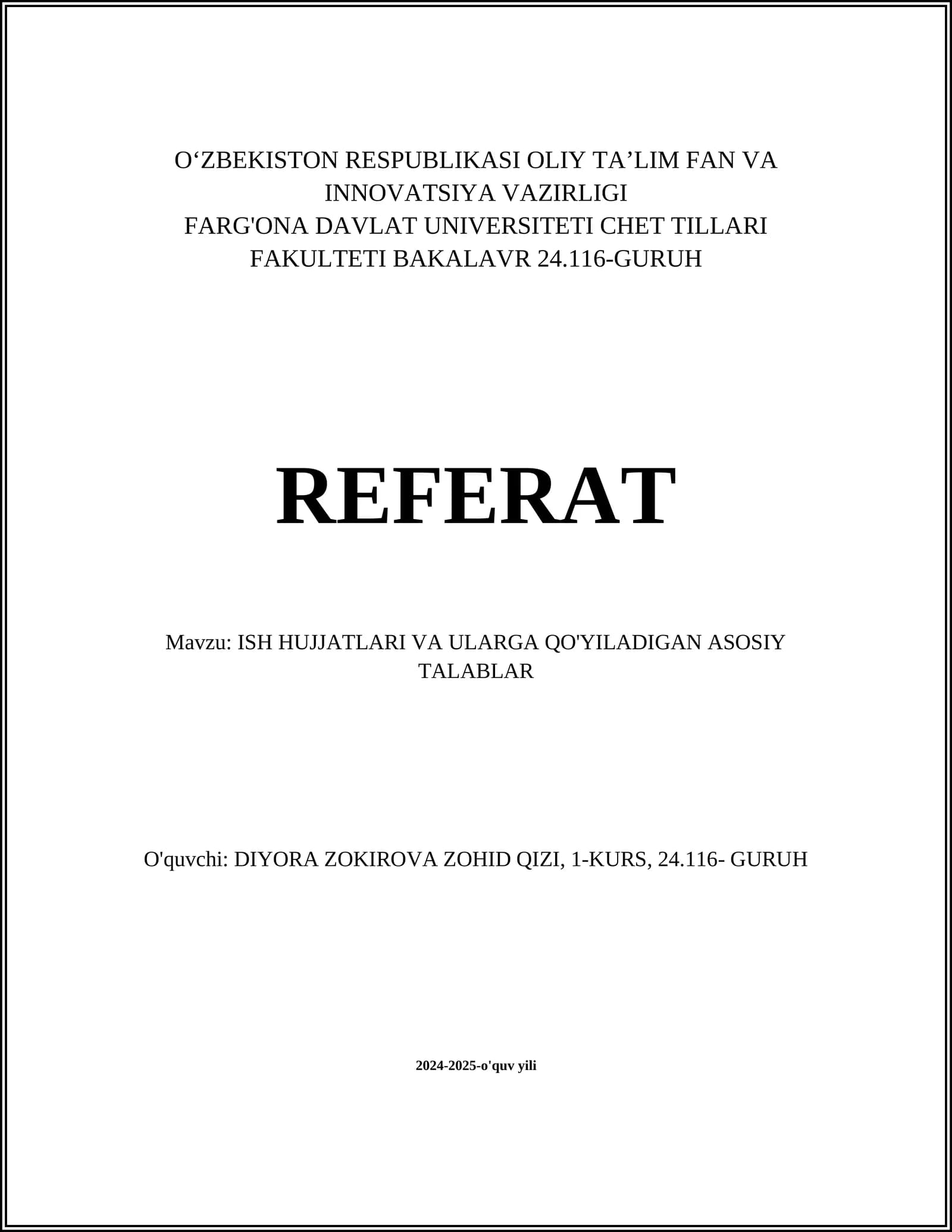 O'ZBEKISTON RESPUBLIKASI OLIY TA'LIM FAN VA INNOVATSIYA VAZIRLIGI
FARG'ONA DAVLAT UNIVERSITETI CHET TILLARI FAKULTETI BAKALAVR 24.116-GURUH

REFERAT

Mavzu: ISH HUJJATLARI VA ULARGA QO'YILADIGAN ASOSIY TALABLAR

O'quvchi: DIYORA ZOKIROVA ZOHID QIZI, 1-KURS, 24.116- GURUH

2024-2025-o'quv yili